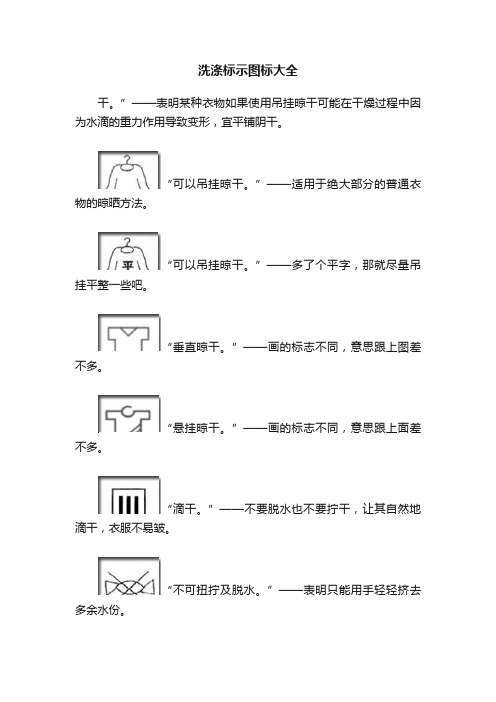 洗涤标示图标大全

干。”——表明某种衣物如果使用吊挂晾干可能在干燥过程中因为水滴的重力作用导致变形，宜平铺阴干。

“可以吊挂晾干。”——适用于绝大部分的普通衣物的晾晒方法。

平

“可以吊挂晾干。”——多了个平字，那就尽量吊挂平整一些吧。

“垂直晾干。”——画的标志不同，意思跟上图差不多。

“悬挂晾干。”——画的标志不同，意思跟上面差不多。

“滴干。”——不要脱水也不要拧干，让其自然地滴干，衣服不易皱。

“不可扭拧及脱水。”——表明只能用手轻轻挤去多余水份。